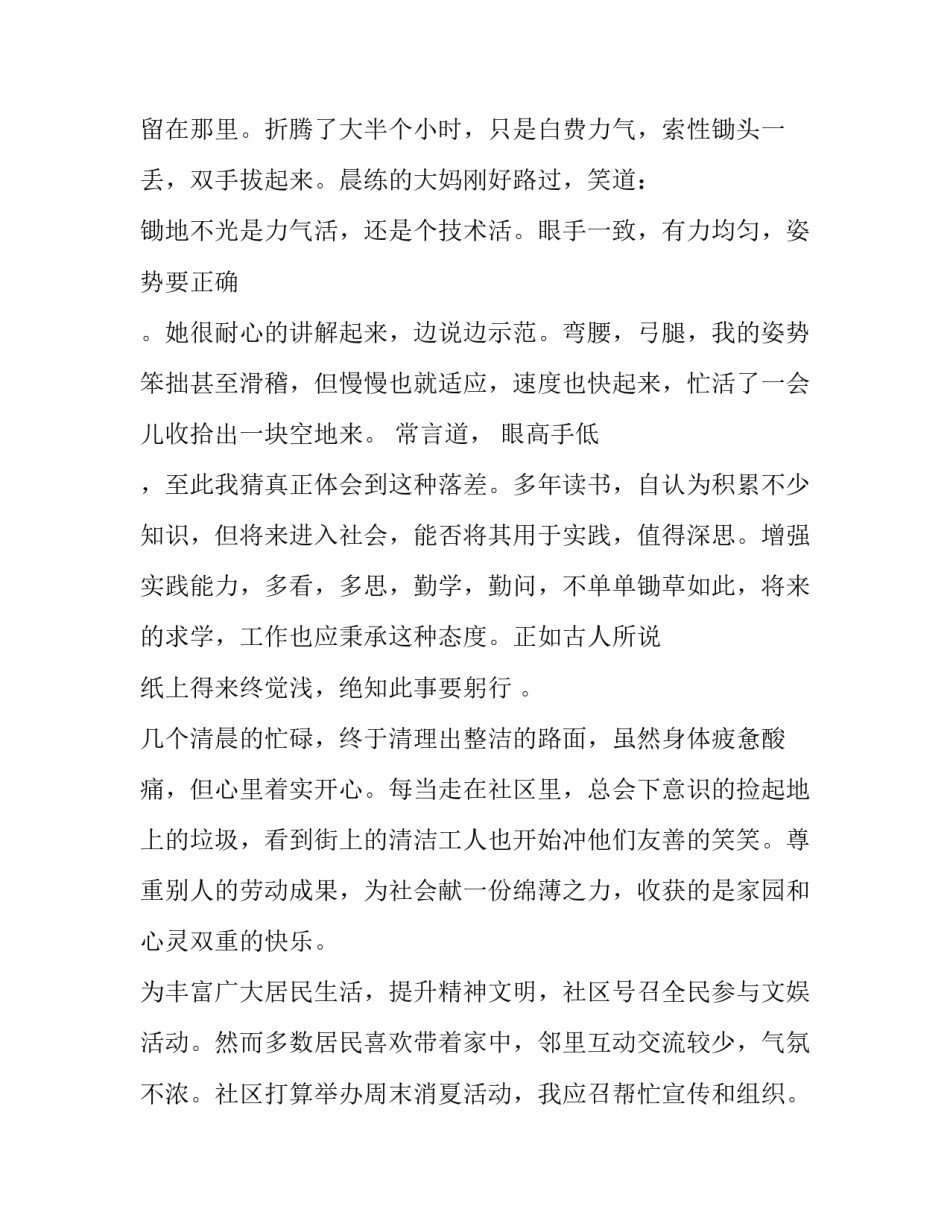 留在那里。折腾了大半个小时，只是白费力气，索性锄头一丢，双手拔起来。晨练的大妈刚好路过，笑道：
锄地不光是力气活，还是个技术活。眼手一致，有力均匀，姿势要正确
。她很耐心的讲解起来，边说边示范。弯腰，弓腿，我的姿势笨拙甚至滑稽，但慢慢也就适应，速度也快起来，忙活了一会儿收拾出一块空地来。 常言道， 眼高手低
，至此我猜真正体会到这种落差。多年读书，自认为积累不少知识，但将来进入社会，能否将其用于实践，值得深思。增强实践能力，多看，多思，勤学，勤问，不单单锄草如此，将来的求学，工作也应秉承这种态度。正如古人所说
纸上得来终觉浅，绝知此事要躬行 。
几个清晨的忙碌，终于清理出整洁的路面，虽然身体疲惫酸痛，但心里着实开心。每当走在社区里，总会下意识的捡起地上的垃圾，看到街上的清洁工人也开始冲他们友善的笑笑。尊重别人的劳动成果，为社会献一份绵薄之力，收获的是家园和心灵双重的快乐。
为丰富广大居民生活，提升精神文明，社区号召全民参与文娱活动。然而多数居民喜欢带着家中，邻里互动交流较少，气氛不浓。社区打算举办周末消夏活动，我应召帮忙宣传和组织。